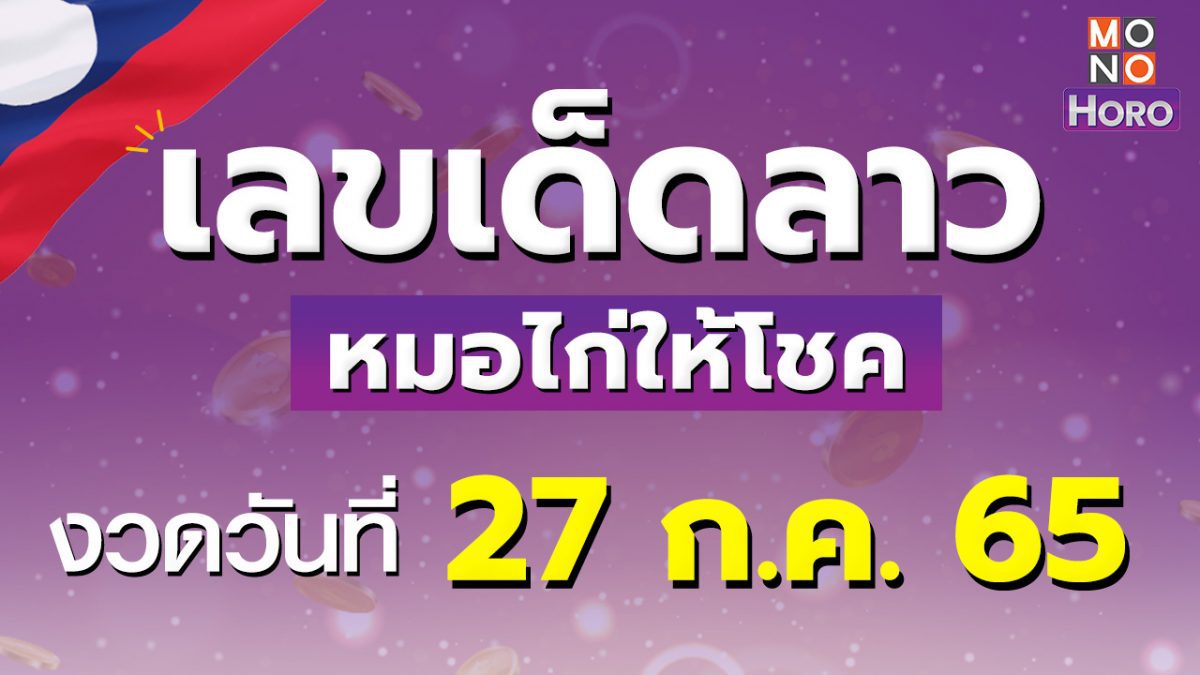 MONO
HORO

เลขเด็ดลาว

หมอไก่ให้โชค

งวดวันที่ 27 ก.ค. 65